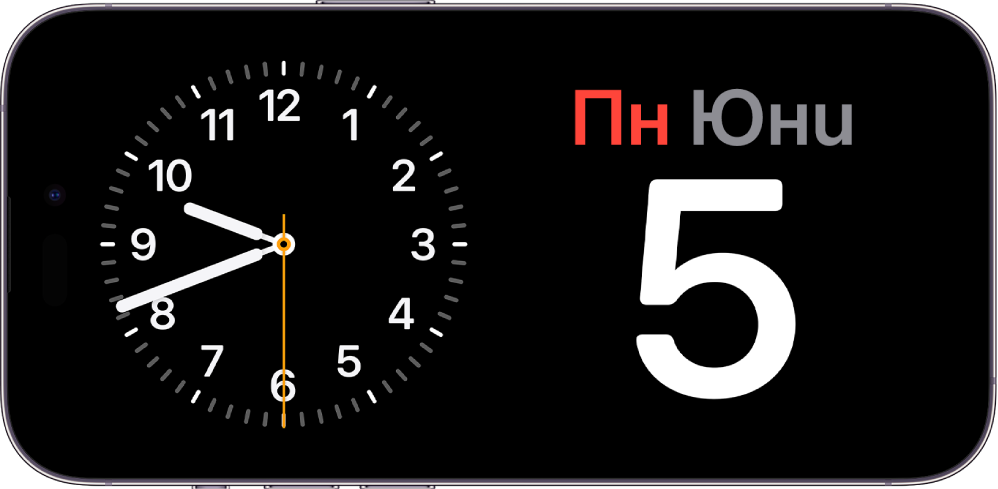 12
1
2
3
4
5
6
7
8
9
10
11

Пн Юни
5